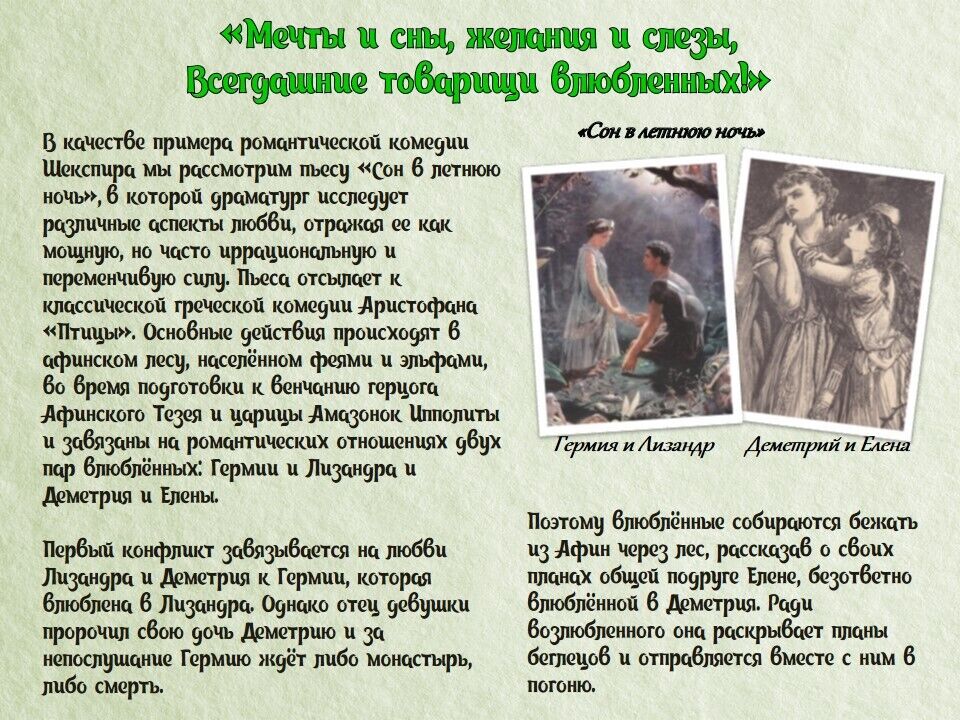 «Мечты и сны, желания и слезы, Всегдашние товарищи влюбленных!»

В качестве примера романтической комедии Шекспира мы рассмотрим пьесу «Сон в летнюю ночь», в которой драматург исследует различные аспекты любви, отражая ее как мощную, но часто иррациональную и переменчивую силу. Пьеса отсылает к классической греческой комедии Аристофана «Птицы». Основные действия происходят в афинском лесу, населённом феями и эльфами, во время подготовки к венчанию герцога Афинского Тезея и царицы Амазонок Ипполиты и завязаны на романтических отношениях двух пар влюблённых: Гермии и Лизандра и Деметрия и Елены.

Первый конфликт завязывается на любви Лизандра и Деметрия к Гермии, которая влюблена в Лизандра. Однако отец девушки пророчил свою дочь Деметрию и за непослушание Гермию ждёт либо монастырь, либо смерть.

«Сон в летнюю ночь»

Гермия и Лизандр

Деметрий и Елена

Поэтому влюблённые собираются бежать из Афин через лес, рассказав о своих планах общей подруге Елене, безответно влюблённой в Деметрия. Ради возлюбленного она раскрывает планы беглецов и отправляется вместе с ним в погоню.